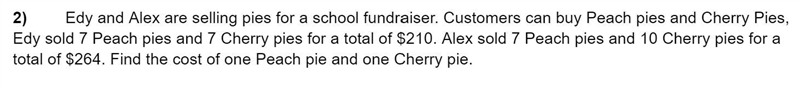 2) Edy and Alex are selling pies for a school fundraiser. Customers can buy Peach pies and Cherry Pies, Edy sold 7 Peach pies and 7 Cherry pies for a total of \$210. Alex sold 7 Peach pies and 10 Cherry pies for a total of \$264. Find the cost of one Peach pie and one Cherry pie.